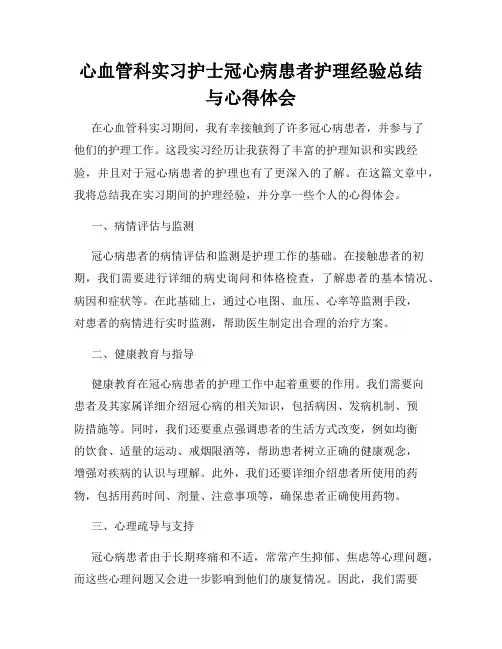 心血管科实习护士冠心病患者护理经验总结与心得体会

在心血管科实习期间，我有幸接触到了许多冠心病患者，并参与了他们的护理工作。这段实习经历让我获得了丰富的护理知识和实践经验，并且对于冠心病患者的护理也有了更深入的了解。在这篇文章中，我将总结我在实习期间的护理经验，并分享一些个人的心得体会。

一、病情评估与监测

冠心病患者的病情评估和监测是护理工作的基础。在接触患者的初期，我们需要进行详细的病史询问和体格检查，了解患者的基本情况、病因和症状等。在此基础上，通过心电图、血压、心率等监测手段，对患者的病情进行实时监测，帮助医生制定出合理的治疗方案。

二、健康教育与指导

健康教育在冠心病患者的护理工作中起着重要的作用。我们需要向患者及其家属详细介绍冠心病的相关知识，包括病因、发病机制、预防措施等。同时，我们还要重点强调患者的生活方式改变，例如均衡的饮食、适量的运动、戒烟限酒等，帮助患者树立正确的健康观念，增强对疾病的认识与理解。此外，我们还要详细介绍患者所使用的药物，包括用药时间、剂量、注意事项等，确保患者正确使用药物。

三、心理疏导与支持

冠心病患者由于长期疼痛和不适，常常产生抑郁、焦虑等心理问题，而这些心理问题又会进一步影响到他们的康复情况。因此，我们需要